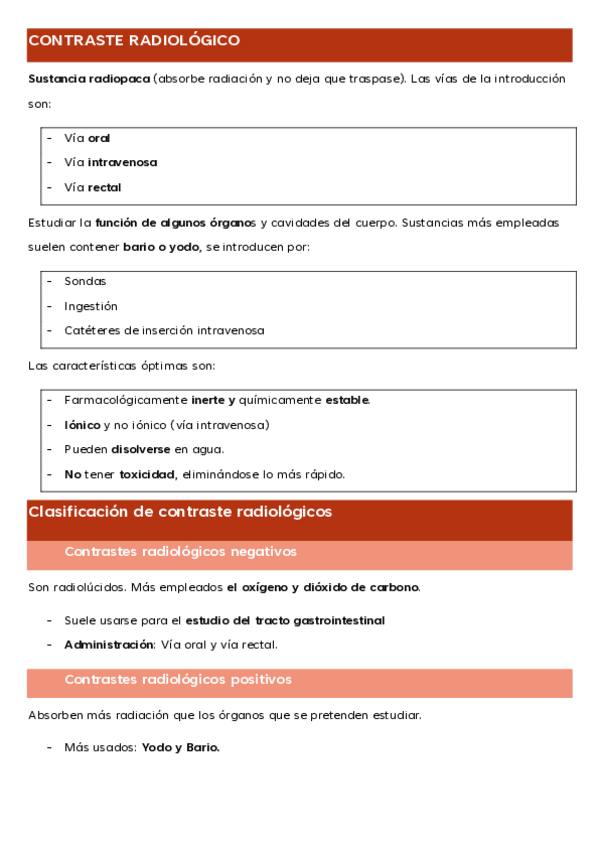 CONTRASTE RADIOLÓGICO

Sustancia radiopaca (absorbe radiación y no deja que traspase). Las vías de la introducción son:

- Vía oral
- Vía intravenosa
- Vía rectal

Estudiar la función de algunos órganos y cavidades del cuerpo. Sustancias más empleadas suelen contener bario o yodo, se introducen por:

- Sondas
- Ingestión
- Catéteres de inserción intravenosa

Las características óptimas son:

- Farmacológicamente inerte y químicamente estable.
- Iónico y no iónico (vía intravenosa)
- Pueden disolverse en agua.
- No tener toxicidad, eliminándose lo más rápido.

Clasificación de contraste radiológicos

Contrastes radiológicos negativos

Son radiolúcidos. Más empleados el oxígeno y dióxido de carbono.

- Suele usarse para el estudio del tracto gastrointestinal
- Administración: Vía oral y vía rectal.

Contrastes radiológicos positivos

Absorben más radiación que los órganos que se pretenden estudiar.

- Más usados: Yodo y Bario.